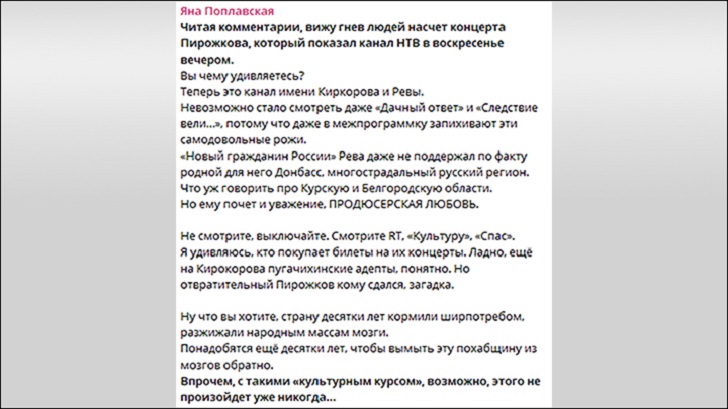 Яна Поплавская
Читая комментарии, вижу гнев людей насчет концерта Пирожкова, который показал канал НТВ в воскресенье вечером.
Вы чему удивляетесь?
Теперь это канал имени Киркорова и Ревы.
Невозможно стало смотреть даже «Дачный ответ» и «Следствие вели...», потому что даже в межпрограммку запихивают эти самодовольные рожи.
«Новый гражданин России» Рева даже не поддержал по факту родной для него Донбасс, многострадальный русский регион.
Что уж говорить про Курскую и Белгородскую области.
Но ему почет и уважение, ПРОДЮСЕРСКАЯ ЛЮБОВЬ.

Не смотрите, выключайте. Смотрите RT, «Культуру», «Спас».
Я удивляюсь, кто покупает билеты на их концерты. Ладно, ещё на Кирокорова пугачихинские адепты, понятно. Но отвратительный Пирожков кому сдался, загадка.

Ну что вы хотите, страну десятки лет кормили ширпотребом, разжижали народным массам мозги.
Понадобятся ещё десятки лет, чтобы вымыть эту похабщину из мозгов обратно.
Впрочем, с такими «культурным курсом», возможно, этого не произойдет уже никогда...